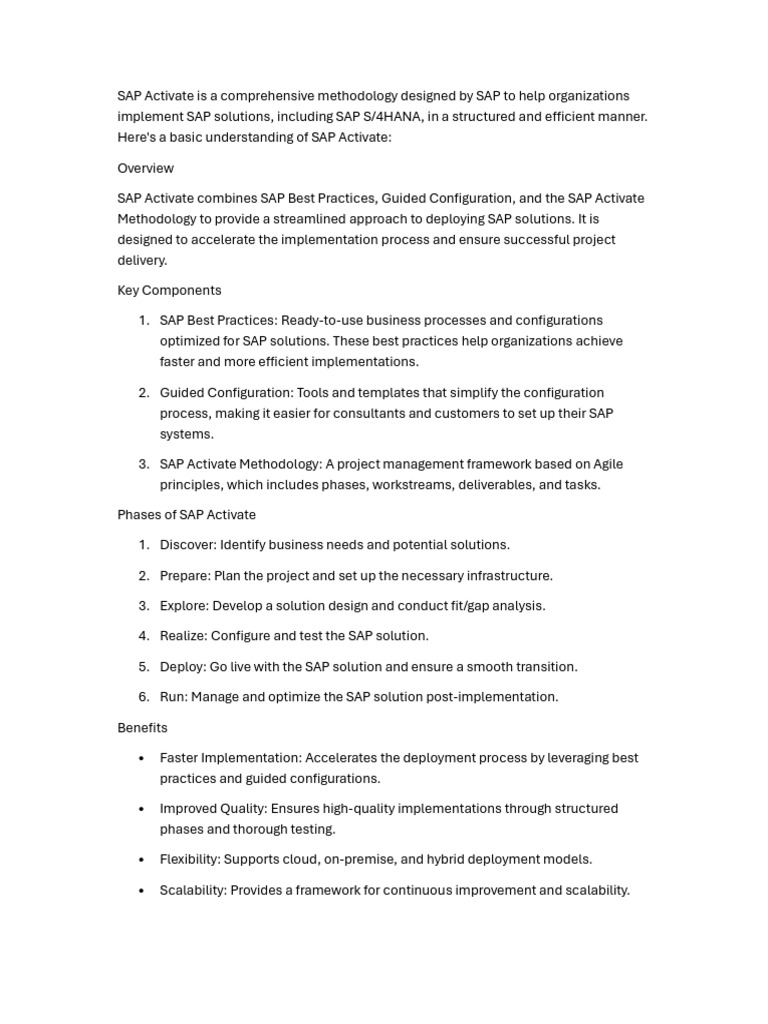 SAP Activate is a comprehensive methodology designed by SAP to help organizations implement SAP solutions, including SAP S/4HANA, in a structured and efficient manner. Here's a basic understanding of SAP Activate:

Overview

SAP Activate combines SAP Best Practices, Guided Configuration, and the SAP Activate Methodology to provide a streamlined approach to deploying SAP solutions. It is designed to accelerate the implementation process and ensure successful project delivery.

Key Components

1. SAP Best Practices: Ready-to-use business processes and configurations optimized for SAP solutions. These best practices help organizations achieve faster and more efficient implementations.

2. Guided Configuration: Tools and templates that simplify the configuration process, making it easier for consultants and customers to set up their SAP systems.

3. SAP Activate Methodology: A project management framework based on Agile principles, which includes phases, workstreams, deliverables, and tasks.

Phases of SAP Activate

1. Discover: Identify business needs and potential solutions.

2. Prepare: Plan the project and set up the necessary infrastructure.

3. Explore: Develop a solution design and conduct fit/gap analysis.

4. Realize: Configure and test the SAP solution.

5. Deploy: Go live with the SAP solution and ensure a smooth transition.

6. Run: Manage and optimize the SAP solution post-implementation.

Benefits

• Faster Implementation: Accelerates the deployment process by leveraging best practices and guided configurations.

• Improved Quality: Ensures high-quality implementations through structured phases and thorough testing.

• Flexibility: Supports cloud, on-premise, and hybrid deployment models.

• Scalability: Provides a framework for continuous improvement and scalability.